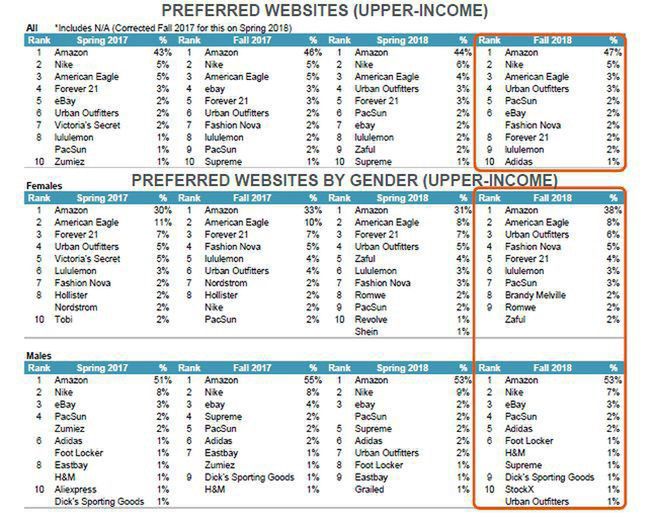 PREFERRED WEBSITES (UPPER-INCOME)

All *Includes N/A (Corrected Fall 2017 for this on Spring 2018)

| Rank | Spring 2017 | % | Rank | Fall 2017 | % | Rank | Spring 2018 | % | Rank | Fall 2018 | % |
|---|---|---|---|---|---|---|---|---|---|---|---|
| 1 | Amazon | 43% | 1 | Amazon | 46% | 1 | Amazon | 44% | 1 | Amazon | 47% |
| 2 | Nike | 5% | 2 | Nike | 5% | 2 | Nike | 6% | 2 | Nike | 5% |
| 3 | American Eagle | 5% | 3 | American Eagle | 5% | 3 | American Eagle | 4% | 3 | American Eagle | 3% |
| 4 | Forever 21 | 3% | 4 | ebay | 3% | 4 | Urban Outfitters | 3% | 4 | Urban Outfitters | 3% |
| 5 | eBay | 2% | 5 | Forever 21 | 3% | 5 | Forever 21 | 3% | 5 | PacSun | 2% |
| 6 | Urban Outfitters | 2% | 6 | Urban Outfitters | 2% | 6 | PacSun | 2% | 6 | eBay | 2% |
| 7 | Victoria's Secret | 2% | 7 | Fashion Nova | 2% | 7 | ebay | 2% | | Fashion Nova | 2% |
| 8 | lululemon | 1% | 8 | lululemon | 2% | 8 | lululemon | 2% | 8 | Forever 21 | 2% |
| | PacSun | 1% | 9 | PacSun | 2% | 9 | Zaful | 2% | 9 | lululemon | 2% |
| 10 | Zumiez | 1% | 10 | Supreme | 1% | 10 | Supreme | 1% | 10 | Adidas | 1% |

PREFERRED WEBSITES BY GENDER (UPPER-INCOME)

Females

| Rank | Spring 2017 | % | Rank | Fall 2017 | % | Rank | Spring 2018 | % | Rank | Fall 2018 | % |
|---|---|---|---|---|---|---|---|---|---|---|---|
| 1 | Amazon | 30% | 1 | Amazon | 33% | 1 | Amazon | 31% | 1 | Amazon | 38% |
| 2 | American Eagle | 11% | 2 | American Eagle | 10% | 2 | American Eagle | 8% | 2 | American Eagle | 8% |
| 3 | Forever 21 | 7% | 3 | Forever 21 | 7% | 3 | Forever 21 | 7% | 3 | Urban Outfitters | 6% |
| 4 | Urban Outfitters | 5% | 4 | Fashion Nova | 5% | 4 | Urban Outfitters | 5% | 4 | Fashion Nova | 5% |
| 5 | Victoria's Secret | 5% | 5 | lululemon | 4% | 5 | Zaful | 4% | 5 | Forever 21 | 4% |
| 6 | Lululemon | 3% | 6 | Urban Outfitters | 4% | 6 | Lululemon | 3% | 6 | lululemon | 3% |
| 7 | Fashion Nova | 2% | 7 | Nordstrom | 2% | 7 | Fashion Nova | 3% | 7 | PacSun | 3% |
| 8 | Hollister | 2% | 8 | Hollister | 2% | 8 | Romwe | 2% | 8 | Brandy Melville | 2% |
| | Nordstrom | 2% | | Nike | 2% | 9 | PacSun | 2% | 9 | Romwe | 2% |
| 10 | Tobi | 2% | | PacSun | 2% | 10 | Revolve | 1% | | Zaful | 2% |
| | | | | | | | Shein | 1% | | | |

Males

| Rank | Spring 2017 | % | Rank | Fall 2017 | % | Rank | Spring 2018 | % | Rank | Fall 2018 | % |
|---|---|---|---|---|---|---|---|---|---|---|---|
| 1 | Amazon | 51% | 1 | Amazon | 55% | 1 | Amazon | 53% | 1 | Amazon | 53% |
| 2 | Nike | 8% | 2 | Nike | 8% | 2 | Nike | 9% | 2 | Nike | 7% |
| 3 | eBay | 3% | 3 | ebay | 4% | 3 | ebay | 2% | 3 | eBay | 3% |
| 4 | PacSun | 2% | 4 | Supreme | 2% | | PacSun | 2% | 4 | PacSun | 2% |
| | Zumiez | 2% | 5 | PacSun | 2% | 5 | Supreme | 2% | 5 | Adidas | 2% |
| 6 | Adidas | 1% | 6 | Adidas | 2% | 6 | Adidas | 2% | 6 | Foot Locker | 1% |
| | Foot Locker | 1% | 7 | Eastbay | 1% | 7 | Urban Outfitters | 2% | | H&M | 1% |
| 8 | Eastbay | 1% | | Zumiez | 1% | 8 | Foot Locker | 1% | | Supreme | 1% |
| | H&M | 1% | 9 | Dick's Sporting Goods | 1% | 9 | Eastbay | 1% | 9 | Dick's Sporting Goods | 1% |
| 10 | Aliexpress | 1% | | H&M | 1% | | Grailed | 1% | 10 | StockX | 1% |
| | Dick's Sporting Goods | 1% | | | | | | | | Urban Outfitters | 1% |